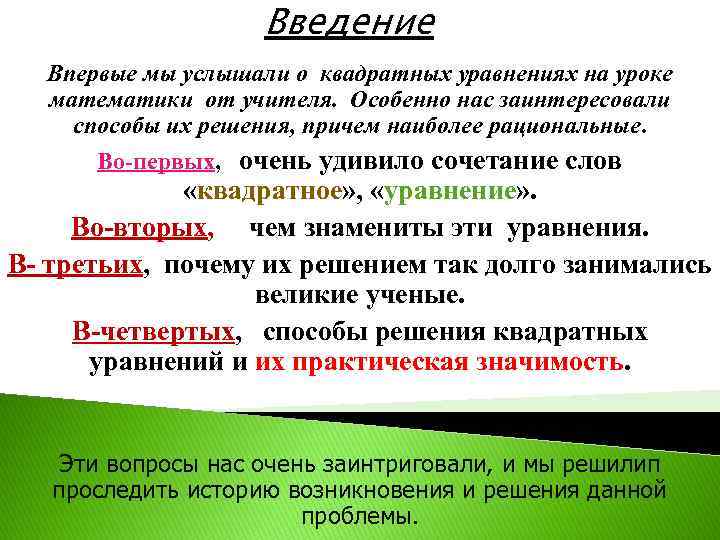 Введение

Впервые мы услышали о квадратных уравнениях на уроке математики от учителя. Особенно нас заинтересовали способы их решения, причем наиболее рациональные.

Во-первых, очень удивило сочетание слов «квадратное», «уравнение».

Во-вторых, чем знамениты эти уравнения.

В- третьих, почему их решением так долго занимались великие ученые.

В-четвертых, способы решения квадратных уравнений и их практическая значимость.

Эти вопросы нас очень заинтриговали, и мы решилип проследить историю возникновения и решения данной проблемы.